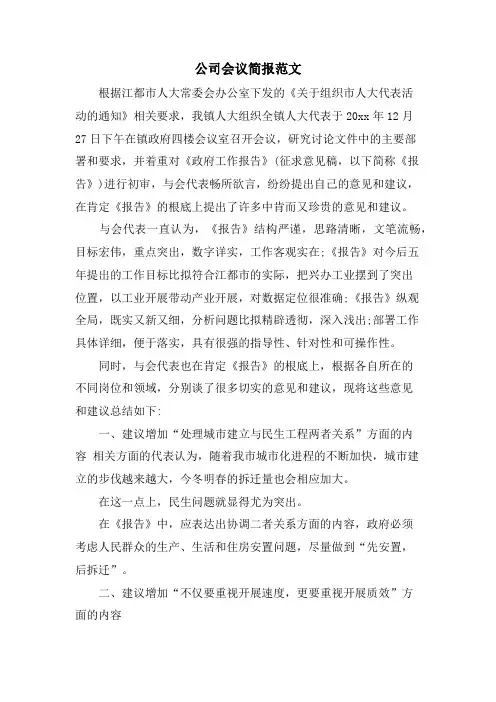 公司会议简报范文

根据江都市人大常委会办公室下发的《关于组织市人大代表活动的通知》相关要求，我镇人大组织全镇人大代表于 20xx 年 12 月 27 日下午在镇政府四楼会议室召开会议，研究讨论文件中的主要部署和要求，并着重对《政府工作报告》（征求意见稿，以下简称《报告》）进行初审，与会代表畅所欲言，纷纷提出自己的意见和建议，在肯定《报告》的根底上提出了许多中肯而又珍贵的意见和建议。

与会代表一直认为，《报告》结构严谨，思路清晰，文笔流畅，目标宏伟，重点突出，数字详实，工作客观实在；《报告》对今后五年提出的工作目标比拟符合江都市的实际，把兴办工业摆到了突出位置，以工业开展带动产业开展，对数据定位很准确；《报告》纵观全局，既实又新又细，分析问题比拟精辟透彻，深入浅出；部署工作具体详细，便于落实，具有很强的指导性、针对性和可操作性。

同时，与会代表也在肯定《报告》的根底上，根据各自所在的不同岗位和领域，分别谈了很多切实的意见和建议，现将这些意见和建议总结如下：

一、建议增加“处理城市建立与民生工程两者关系”方面的内容 相关方面的代表认为，随着我市城市化进程的不断加快，城市建立的步伐越来越大，今冬明春的拆迁量也会相应加大。

在这一点上，民生问题就显得尤为突出。

在《报告》中，应表达出协调二者关系方面的内容，政府必须考虑人民群众的生产、生活和住房安置问题，尽量做到“先安置，后拆迁”。

二、建议增加“不仅要重视开展速度，更要重视开展质效”方面的内容